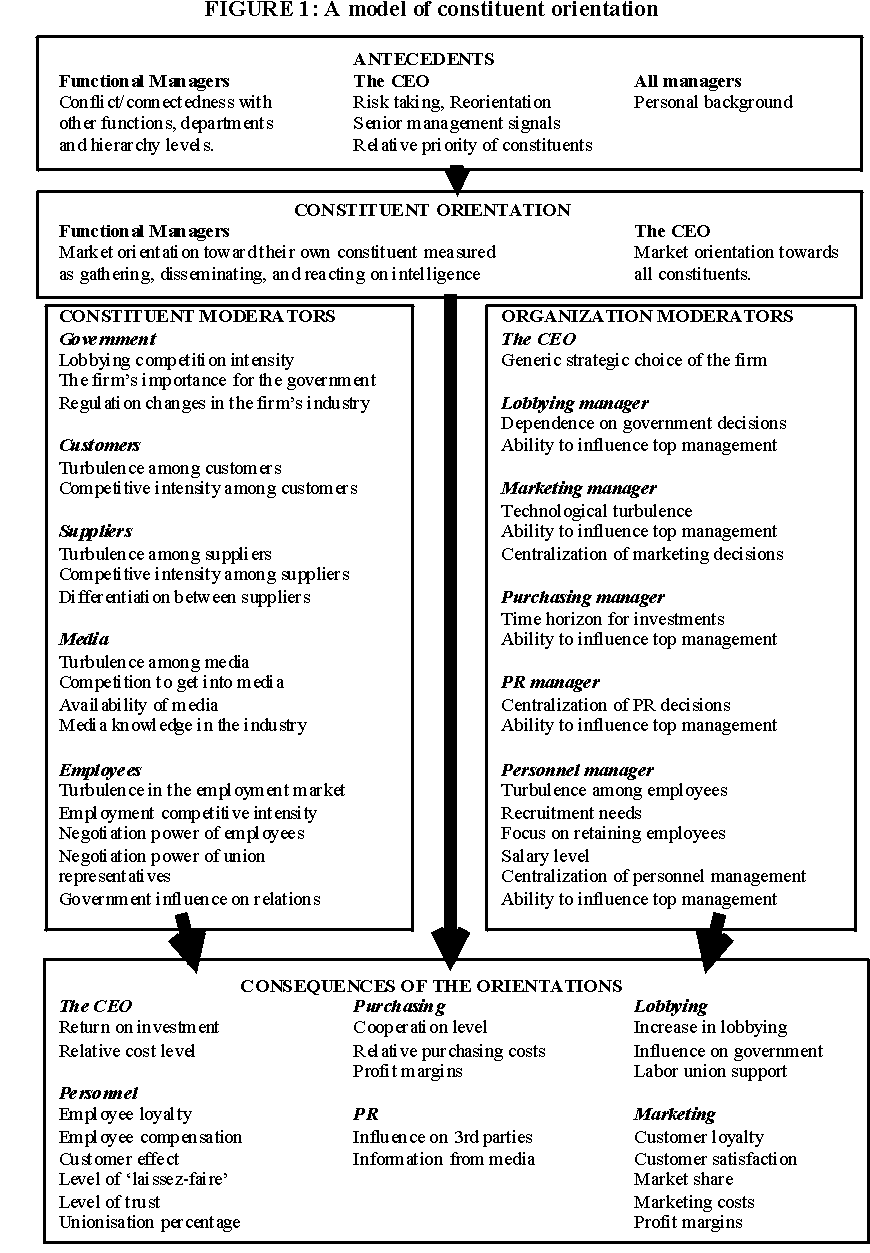 FIGURE 1: A model of constituent orientation

ANTECEDENTS

Functional Managers
Conflict/connectedness with other functions, departments and hierarchy levels.

The CEO
Risk taking, Reorientation
Senior management signals
Relative priority of constituents

All managers
Personal background

CONSTITUENT ORIENTATION

Functional Managers
Market orientation toward their own constituent measured as gathering, disseminating, and reacting on intelligence

The CEO
Market orientation towards all constituents.

CONSTITUENT MODERATORS

Government
Lobbying competition intensity
The firm's importance for the government
Regulation changes in the firm's industry

Customers
Turbulence among customers
Competitive intensity among customers

Suppliers
Turbulence among suppliers
Competitive intensity among suppliers
Differentiation between suppliers

Media
Turbulence among media
Competition to get into media
Availability of media
Media knowledge in the industry

Employees
Turbulence in the employment market
Employment competitive intensity
Negotiation power of employees
Negotiation power of union representatives
Government influence on relations

ORGANIZATION MODERATORS

The CEO
Generic strategic choice of the firm

Lobbying manager
Dependence on government decisions
Ability to influence top management

Marketing manager
Technological turbulence
Ability to influence top management
Centralization of marketing decisions

Purchasing manager
Time horizon for investments
Ability to influence top management

PR manager
Centralization of PR decisions
Ability to influence top management

Personnel manager
Turbulence among employees
Recruitment needs
Focus on retaining employees
Salary level
Centralization of personnel management
Ability to influence top management

CONSEQUENCES OF THE ORIENTATIONS

The CEO
Return on investment
Relative cost level

Personnel
Employee loyalty
Employee compensation
Customer effect
Level of 'laissez-faire'
Level of trust
Unionisation percentage

Purchasing
Cooperation level
Relative purchasing costs
Profit margins

PR
Influence on 3rd parties
Information from media

Lobbying
Increase in lobbying
Influence on government
Labor union support

Marketing
Customer loyalty
Customer satisfaction
Market share
Marketing costs
Profit margins